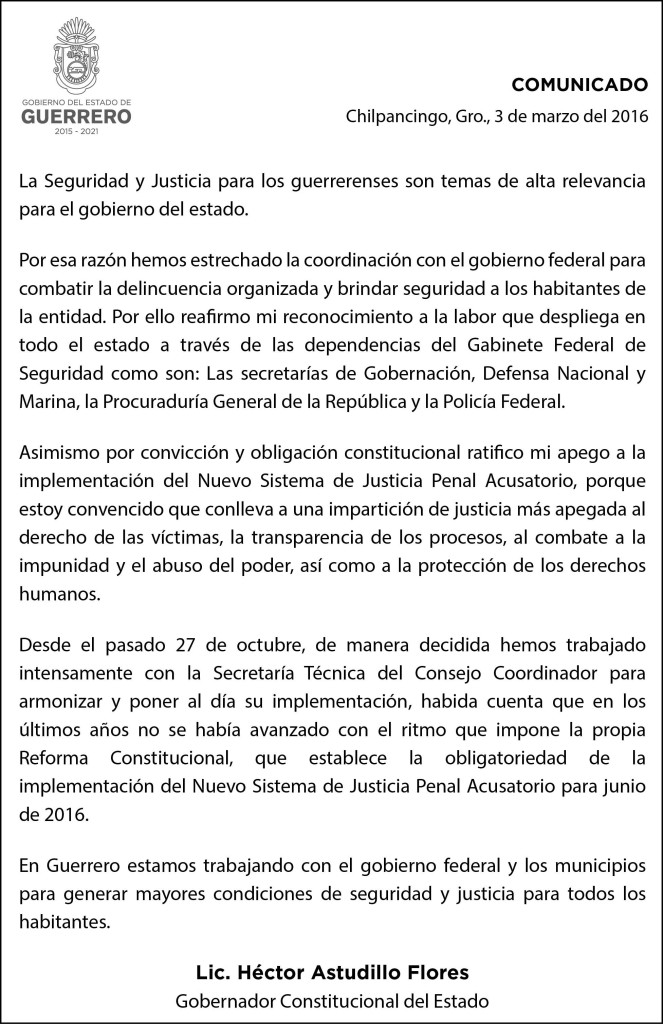 GOBIERNO DEL ESTADO DE
GUERRERO
2015 - 2021

COMUNICADO
Chilpancingo, Gro., 3 de marzo del 2016

La Seguridad y Justicia para los guerrerenses son temas de alta relevancia para el gobierno del estado.

Por esa razón hemos estrechado la coordinación con el gobierno federal para combatir la delincuencia organizada y brindar seguridad a los habitantes de la entidad. Por ello reafirmo mi reconocimiento a la labor que despliega en todo el estado a través de las dependencias del Gabinete Federal de Seguridad como son: Las secretarías de Gobernación, Defensa Nacional y Marina, la Procuraduría General de la República y la Policía Federal.

Asimismo por convicción y obligación constitucional ratifico mi apego a la implementación del Nuevo Sistema de Justicia Penal Acusatorio, porque estoy convencido que conlleva a una impartición de justicia más apegada al derecho de las víctimas, la transparencia de los procesos, al combate a la impunidad y el abuso del poder, así como a la protección de los derechos humanos.

Desde el pasado 27 de octubre, de manera decidida hemos trabajado intensamente con la Secretaría Técnica del Consejo Coordinador para armonizar y poner al día su implementación, habida cuenta que en los últimos años no se había avanzado con el ritmo que impone la propia Reforma Constitucional, que establece la obligatoriedad de la implementación del Nuevo Sistema de Justicia Penal Acusatorio para junio de 2016.

En Guerrero estamos trabajando con el gobierno federal y los municipios para generar mayores condiciones de seguridad y justicia para todos los habitantes.

Lic. Héctor Astudillo Flores
Gobernador Constitucional del Estado